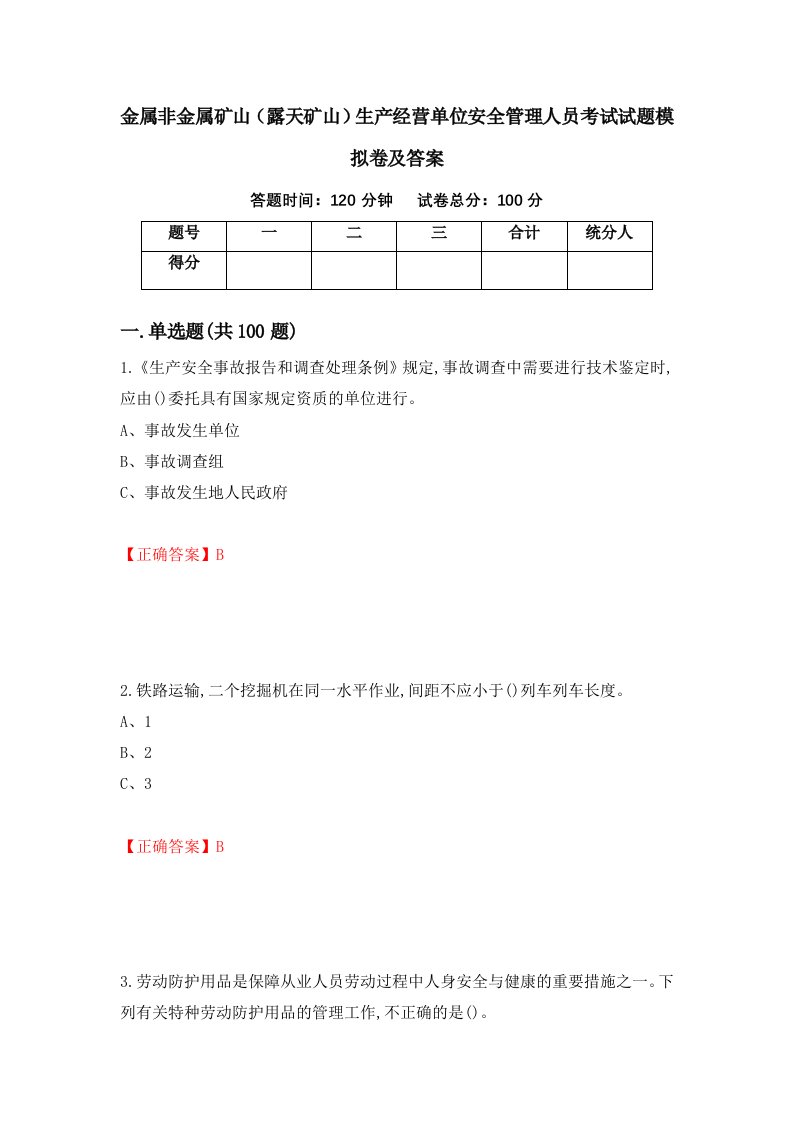 金属非金属矿山（露天矿山）生产经营单位安全管理人员考试试题模拟卷及答案

答题时间：120 分钟　　试卷总分：100 分

| 题号 | 一 | 二 | 三 | 合计 | 统分人 |
|---|---|---|---|---|---|
| 得分 | | | | | |

一.单选题(共100题)

1.《生产安全事故报告和调查处理条例》规定,事故调查中需要进行技术鉴定时,应由()委托具有国家规定资质的单位进行。

A、事故发生单位

B、事故调查组

C、事故发生地人民政府

【正确答案】B

2.铁路运输,二个挖掘机在同一水平作业,间距不应小于()列车列车长度。

A、1

B、2

C、3

【正确答案】B

3.劳动防护用品是保障从业人员劳动过程中人身安全与健康的重要措施之一。下列有关特种劳动防护用品的管理工作,不正确的是()。